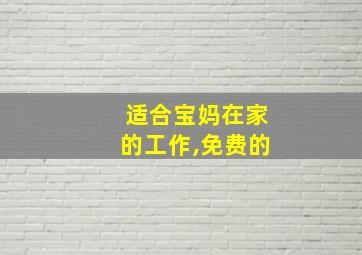 适合宝妈在家的工作,免费的